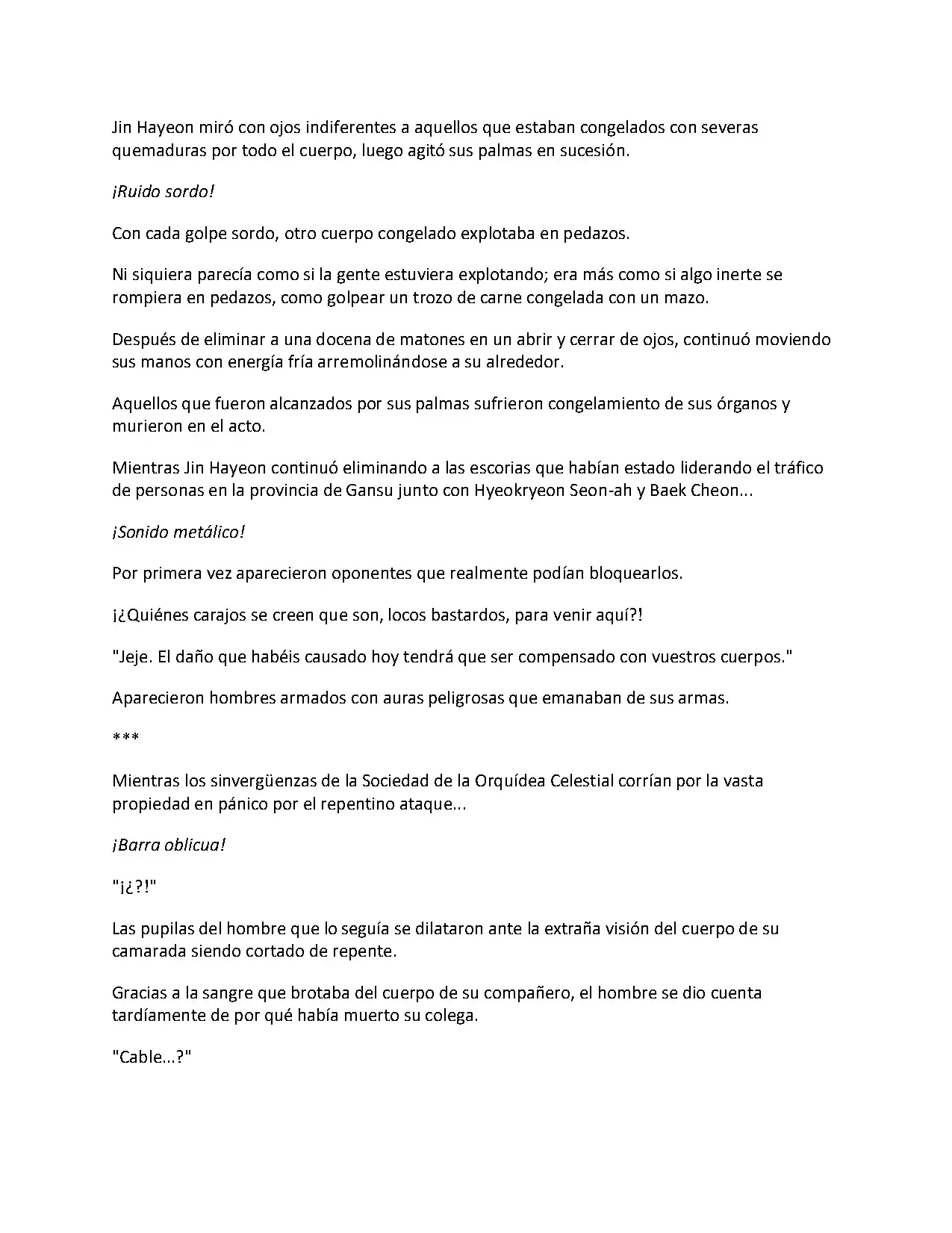 Jin Hayeon miró con ojos indiferentes a aquellos que estaban congelados con severas quemaduras por todo el cuerpo, luego agitó sus palmas en sucesión.

¡Ruido sordo!

Con cada golpe sordo, otro cuerpo congelado explotaba en pedazos.

Ni siquiera parecía como si la gente estuviera explotando; era más como si algo inerte se rompiera en pedazos, como golpear un trozo de carne congelada con un mazo.

Después de eliminar a una docena de matones en un abrir y cerrar de ojos, continuó moviendo sus manos con energía fría arremolinándose a su alrededor.

Aquellos que fueron alcanzados por sus palmas sufrieron congelamiento de sus órganos y murieron en el acto.

Mientras Jin Hayeon continuó eliminando a las escorias que habían estado liderando el tráfico de personas en la provincia de Gansu junto con Hyeokryeon Seon-ah y Baek Cheon...

¡Sonido metálico!

Por primera vez aparecieron oponentes que realmente podían bloquearlos.

¡¿Quiénes carajos se creen que son, locos bastardos, para venir aquí?!

"Jeje. El daño que habéis causado hoy tendrá que ser compensado con vuestros cuerpos."

Aparecieron hombres armados con auras peligrosas que emanaban de sus armas.

***

Mientras los sinvergüenzas de la Sociedad de la Orquídea Celestial corrían por la vasta propiedad en pánico por el repentino ataque...

¡Barra oblicua!

"¡¿?!"

Las pupilas del hombre que lo seguía se dilataron ante la extraña visión del cuerpo de su camarada siendo cortado de repente.

Gracias a la sangre que brotaba del cuerpo de su compañero, el hombre se dio cuenta tardíamente de por qué había muerto su colega.

"Cable...?"